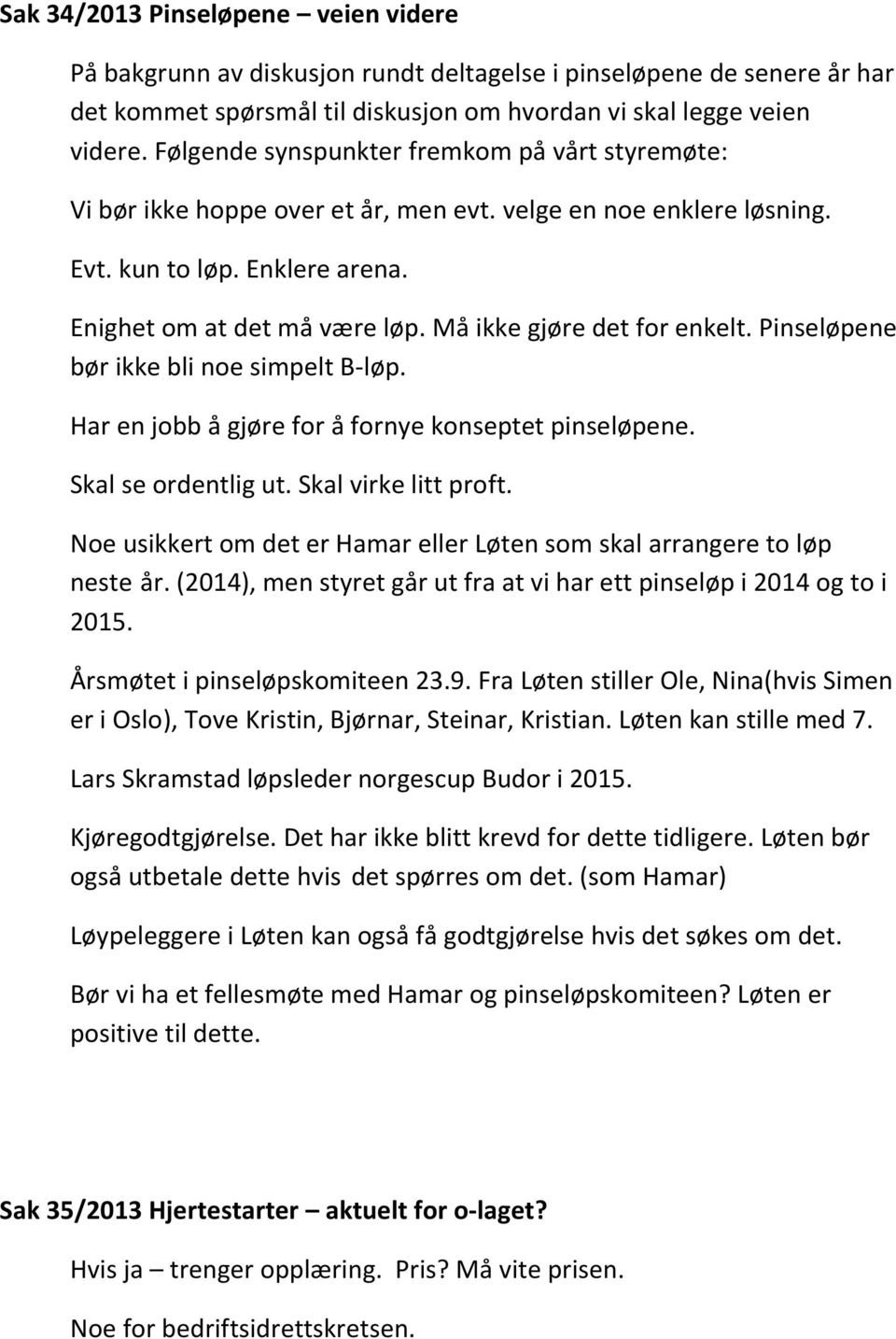 Sak 34/2013 Pinseløpene – veien videre

På bakgrunn av diskusjon rundt deltagelse i pinseløpene de senere år har det kommet spørsmål til diskusjon om hvordan vi skal legge veien videre. Følgende synspunkter fremkom på vårt styremøte:

Vi bør ikke hoppe over et år, men evt. velge en noe enklere løsning.

Evt. kun to løp. Enklere arena.

Enighet om at det må være løp. Må ikke gjøre det for enkelt. Pinseløpene bør ikke bli noe simpelt B-løp.

Har en jobb å gjøre for å fornye konseptet pinseløpene.

Skal se ordentlig ut. Skal virke litt proft.

Noe usikkert om det er Hamar eller Løten som skal arrangere to løp neste år. (2014), men styret går ut fra at vi har ett pinseløp i 2014 og to i 2015.

Årsmøtet i pinseløpskomiteen 23.9. Fra Løten stiller Ole, Nina(hvis Simen er i Oslo), Tove Kristin, Bjørnar, Steinar, Kristian. Løten kan stille med 7.

Lars Skramstad løpsleder norgescup Budor i 2015.

Kjøregodtgjørelse. Det har ikke blitt krevd for dette tidligere. Løten bør også utbetale dette hvis det spørres om det. (som Hamar)

Løypeleggere i Løten kan også få godtgjørelse hvis det søkes om det.

Bør vi ha et fellesmøte med Hamar og pinseløpskomiteen? Løten er positive til dette.

Sak 35/2013 Hjertestarter – aktuelt for o-laget?

Hvis ja – trenger opplæring. Pris? Må vite prisen.

Noe for bedriftsidrettskretsen.